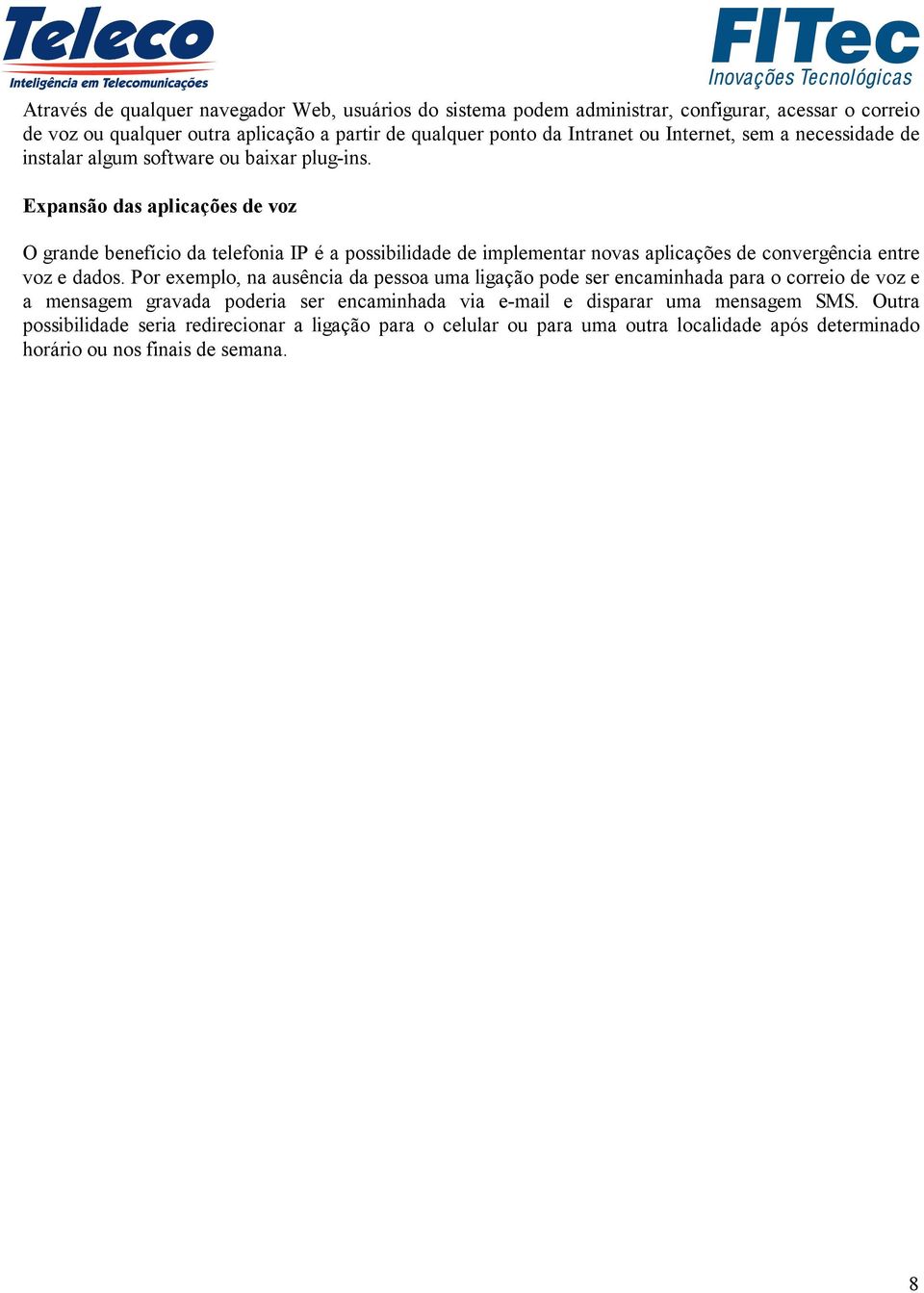 Teleco
Inteligência em Telecomunicações

FITec
Inovações Tecnológicas

Através de qualquer navegador Web, usuários do sistema podem administrar, configurar, acessar o correio de voz ou qualquer outra aplicação a partir de qualquer ponto da Intranet ou Internet, sem a necessidade de instalar algum software ou baixar plug-ins.

Expansão das aplicações de voz

O grande benefício da telefonia IP é a possibilidade de implementar novas aplicações de convergência entre voz e dados. Por exemplo, na ausência da pessoa uma ligação pode ser encaminhada para o correio de voz e a mensagem gravada poderia ser encaminhada via e-mail e disparar uma mensagem SMS. Outra possibilidade seria redirecionar a ligação para o celular ou para uma outra localidade após determinado horário ou nos finais de semana.

8